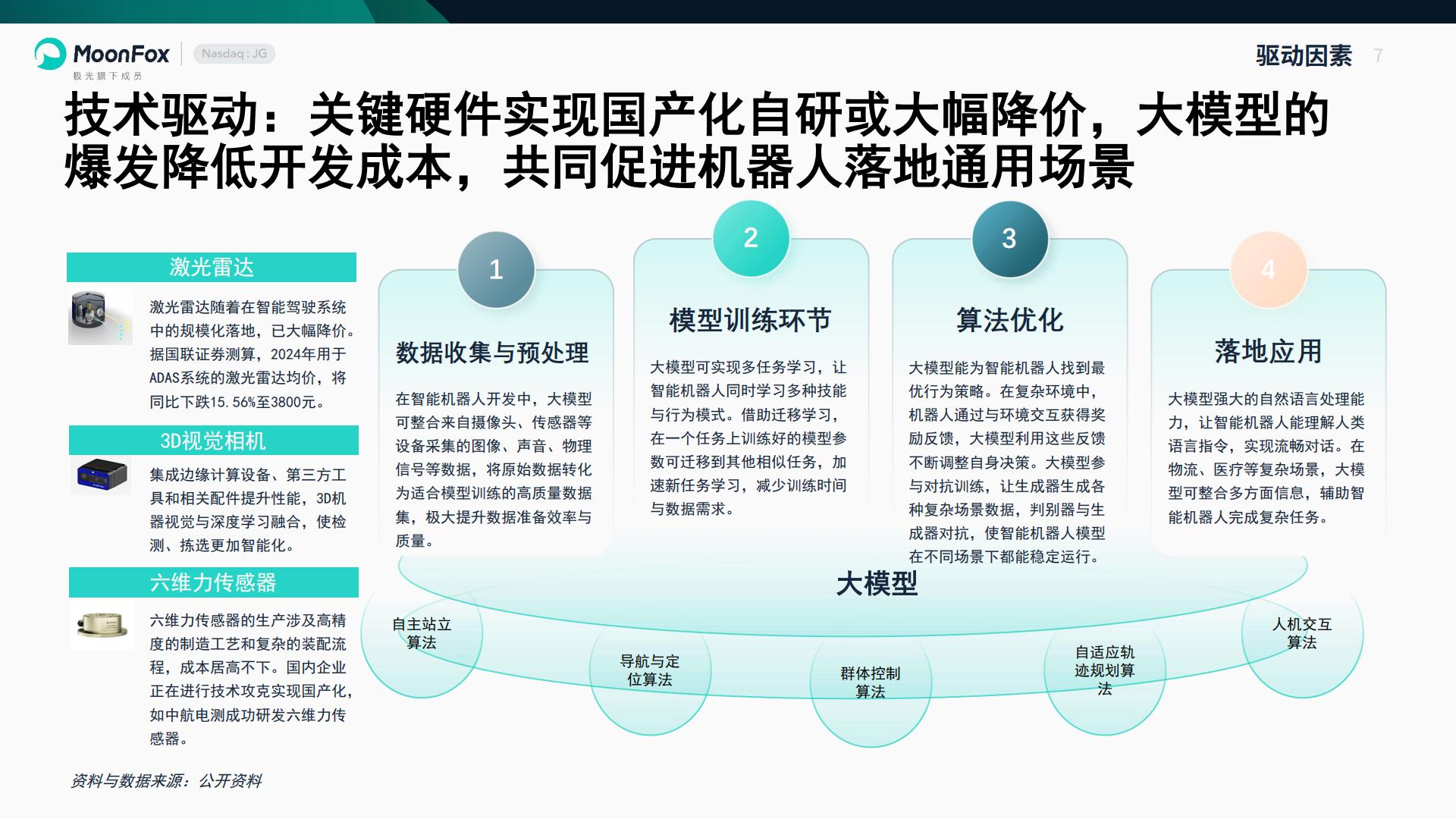 MoonFox 极光旗下成员 Nasdaq: JG

驱动因素 7

技术驱动：关键硬件实现国产化自研或大幅降价，大模型的爆发降低开发成本，共同促进机器人落地通用场景

激光雷达

激光雷达随着在智能驾驶系统中的规模化落地，已大幅降价。据国联证券测算，2024年用于ADAS系统的激光雷达均价，将同比下跌15.56%至3800元。

3D视觉相机

集成边缘计算设备、第三方工具和相关配件提升性能，3D机器视觉与深度学习融合，使检测、拣选更加智能化。

六维力传感器

六维力传感器的生产涉及高精度的制造工艺和复杂的装配流程，成本居高不下。国内企业正在进行技术攻克实现国产化，如中航电测成功研发六维力传感器。

1

数据收集与预处理

在智能机器人开发中，大模型可整合来自摄像头、传感器等设备采集的图像、声音、物理信号等数据，将原始数据转化为适合模型训练的高质量数据集，极大提升数据准备效率与质量。

2

模型训练环节

大模型可实现多任务学习，让智能机器人同时学习多种技能与行为模式。借助迁移学习，在一个任务上训练好的模型参数可迁移到其他相似任务，加速新任务学习，减少训练时间与数据需求。

3

算法优化

大模型能为智能机器人找到最优行为策略。在复杂环境中，机器人通过与环境交互获得奖励反馈，大模型利用这些反馈不断调整自身决策。大模型参与对抗训练，让生成器生成各种复杂场景数据，判别器与生成器对抗，使智能机器人模型在不同场景下都能稳定运行。

4

落地应用

大模型强大的自然语言处理能力，让智能机器人能理解人类语言指令，实现流畅对话。在物流、医疗等复杂场景，大模型可整合多方面信息，辅助智能机器人完成复杂任务。

大模型

自主站立算法

导航与定位算法

群体控制算法

自适应轨迹规划算法

人机交互算法

资料与数据来源：公开资料